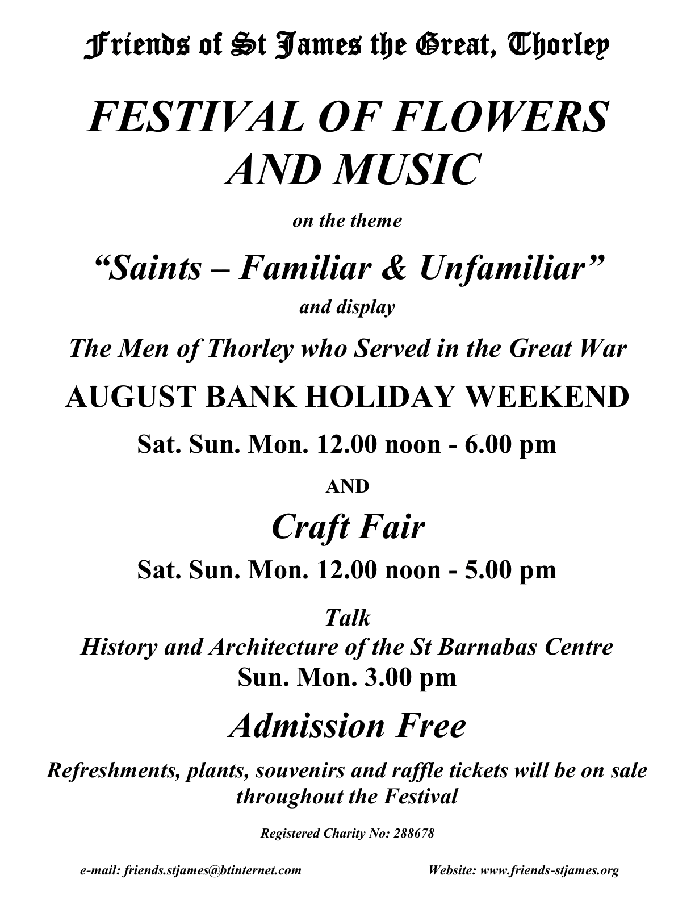 Friends of St James the Great, Thorley

FESTIVAL OF FLOWERS AND MUSIC

on the theme

"Saints – Familiar & Unfamiliar"

and display

The Men of Thorley who Served in the Great War

AUGUST BANK HOLIDAY WEEKEND

Sat. Sun. Mon. 12.00 noon - 6.00 pm

AND

Craft Fair

Sat. Sun. Mon. 12.00 noon - 5.00 pm

Talk
History and Architecture of the St Barnabas Centre
Sun. Mon. 3.00 pm

Admission Free

Refreshments, plants, souvenirs and raffle tickets will be on sale throughout the Festival

Registered Charity No: 288678

e-mail: friends.stjames@btinternet.com

Website: www.friends-stjames.org